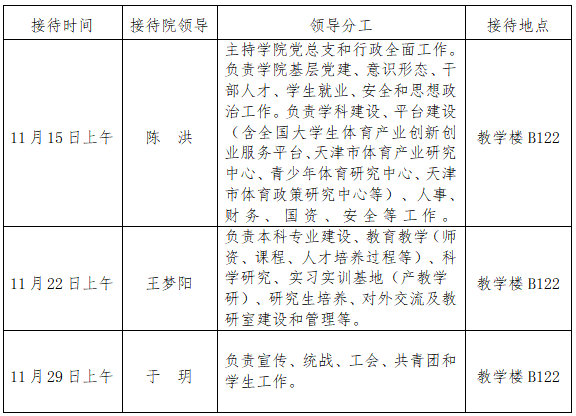 | 接待时间 | 接待院领导 | 领导分工 | 接待地点 |
|---|---|---|---|
| 11月15日上午 | 陈　洪 | 主持学院党总支和行政全面工作。负责学院基层党建、意识形态、干部人才、学生就业、安全和思想政治工作。负责学科建设、平台建设（含全国大学生体育产业创新创业服务平台、天津市体育产业研究中心、青少年体育研究中心、天津市体育政策研究中心等）、人事、财务、国资、安全等工作。 | 教学楼B122 |
| 11月22日上午 | 王梦阳 | 负责本科专业建设、教育教学（师资、课程、人才培养过程等）、科学研究、实习实训基地（产教学研）、研究生培养、对外交流及教研室建设和管理等。 | 教学楼B122 |
| 11月29日上午 | 于　玥 | 负责宣传、统战、工会、共青团和学生工作。 | 教学楼B122 |